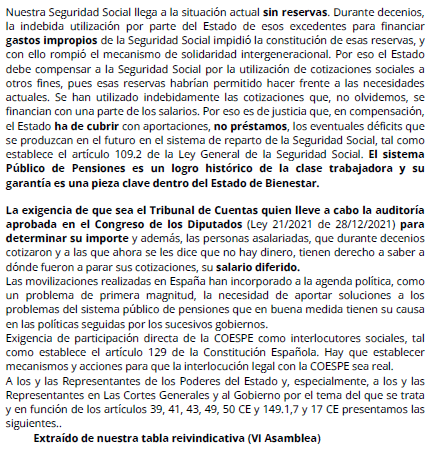 Nuestra Seguridad Social llega a la situación actual sin reservas. Durante decenios, la indebida utilización por parte del Estado de esos excedentes para financiar gastos impropios de la Seguridad Social impidió la constitución de esas reservas, y con ello rompió el mecanismo de solidaridad intergeneracional. Por eso el Estado debe compensar a la Seguridad Social por la utilización de cotizaciones sociales a otros fines, pues esas reservas habrían permitido hacer frente a las necesidades actuales. Se han utilizado indebidamente las cotizaciones que, no olvidemos, se financian con una parte de los salarios. Por eso es de justicia que, en compensación, el Estado ha de cubrir con aportaciones, no préstamos, los eventuales déficits que se produzcan en el futuro en el sistema de reparto de la Seguridad Social, tal como establece el artículo 109.2 de la Ley General de la Seguridad Social. El sistema Público de Pensiones es un logro histórico de la clase trabajadora y su garantía es una pieza clave dentro del Estado de Bienestar.

La exigencia de que sea el Tribunal de Cuentas quien lleve a cabo la auditoría aprobada en el Congreso de los Diputados (Ley 21/2021 de 28/12/2021) para determinar su importe y además, las personas asalariadas, que durante decenios cotizaron y a las que ahora se les dice que no hay dinero, tienen derecho a saber a dónde fueron a parar sus cotizaciones, su salario diferido.

Las movilizaciones realizadas en España han incorporado a la agenda política, como un problema de primera magnitud, la necesidad de aportar soluciones a los problemas del sistema público de pensiones que en buena medida tienen su causa en las políticas seguidas por los sucesivos gobiernos.

Exigencia de participación directa de la COESPE como interlocutores sociales, tal como establece el artículo 129 de la Constitución Española. Hay que establecer mecanismos y acciones para que la interlocución legal con la COESPE sea real.

A los y las Representantes de los Poderes del Estado y, especialmente, a los y las Representantes en Las Cortes Generales y al Gobierno por el tema del que se trata y en función de los artículos 39, 41, 43, 49, 50 CE y 149.1,7 y 17 CE presentamos las siguientes..

Extraído de nuestra tabla reivindicativa (VI Asamblea)